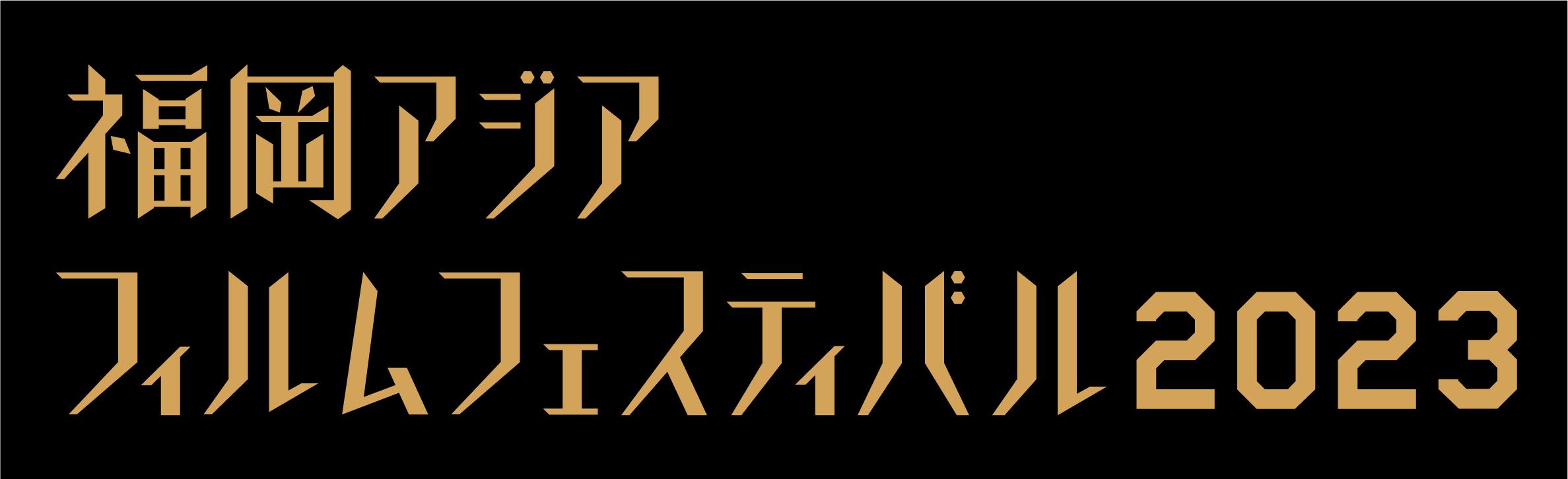 福岡アジア
フィルムフェスティバル2023